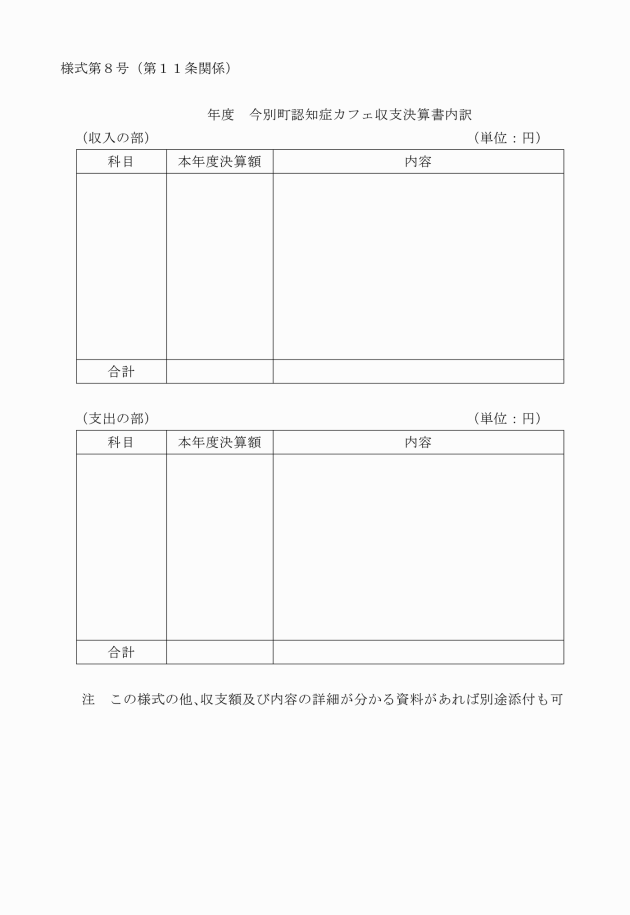 様式第８号（第１１条関係）

年度　今別町認知症カフェ収支決算書内訳

（収入の部）　（単位：円）

| 科目 | 本年度決算額 | 内容 |
|---|---|---|
| | | |
| 合計 | | |

（支出の部）　（単位：円）

| 科目 | 本年度決算額 | 内容 |
|---|---|---|
| | | |
| 合計 | | |

注　この様式の他、収支額及び内容の詳細が分かる資料があれば別途添付も可